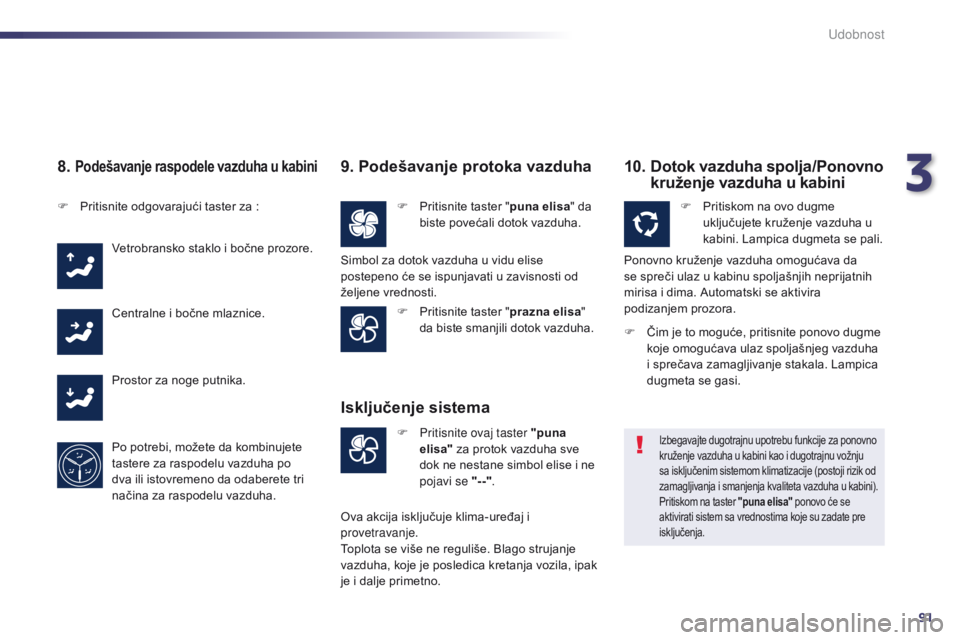 Udobnost

3

8. Podešavanje raspodele vazduha u kabini

 Pritisnite odgovarajući taster za :

Vetrobransko staklo i bočne prozore.

Centralne i bočne mlaznice.

Prostor za noge putnika.

Po potrebi, možete da kombinujete tastere za raspodelu vazduha po dva ili istovremeno da odaberete tri načina za raspodelu vazduha.

9. Podešavanje protoka vazduha

 Pritisnite taster "puna elisa" da biste povećali dotok vazduha.

Simbol za dotok vazduha u vidu elise postepeno će se ispunjavati u zavisnosti od željene vrednosti.

 Pritisnite taster "prazna elisa" da biste smanjili dotok vazduha.

Isključenje sistema

 Pritisnite ovaj taster "puna elisa" za protok vazduha sve dok ne nestane simbol elise i ne pojavi se "--".

Ova akcija isključuje klima-uređaj i provetravanje.
Toplota se više ne reguliše. Blago strujanje vazduha, koje je posledica kretanja vozila, ipak je i dalje primetno.

10. Dotok vazduha spolja/Ponovno kruženje vazduha u kabini

 Pritiskom na ovo dugme uključujete kruženje vazduha u kabini. Lampica dugmeta se pali.

Ponovno kruženje vazduha omogućava da se spreči ulaz u kabinu spoljašnjih neprijatnih mirisa i dima. Automatski se aktivira podizanjem prozora.

 Čim je to moguće, pritisnite ponovo dugme koje omogućava ulaz spoljašnjeg vazduha i sprečava zamagljivanje stakala. Lampica dugmeta se gasi.

!

Izbegavajte dugotrajnu upotrebu funkcije za ponovno kruženje vazduha u kabini kao i dugotrajnu vožnju sa isključenim sistemom klimatizacije (postoji rizik od zamagljivanja i smanjenja kvaliteta vazduha u kabini).
Pritiskom na taster "puna elisa" ponovo će se aktivirati sistem sa vrednostima koje su zadate pre isključenja.

91

carmanualsonline.info